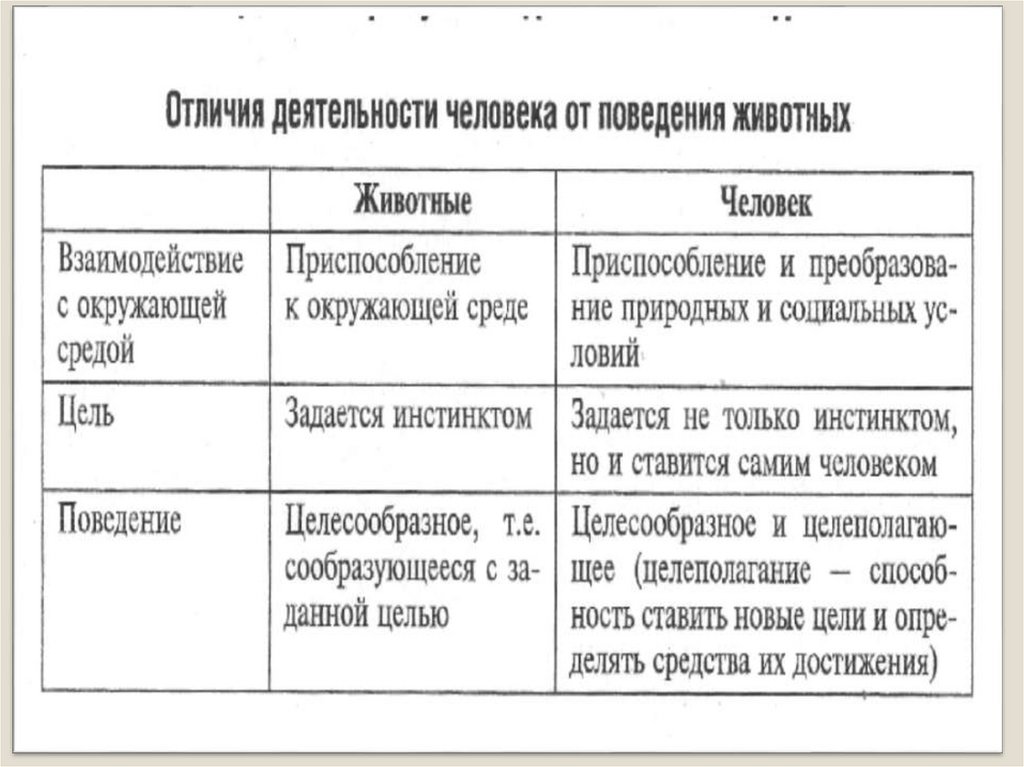 Отличия деятельности человека от поведения животных

| | Животные | Человек |
|---|---|---|
| Взаимодействие с окружающей средой | Приспособление к окружающей среде | Приспособление и преобразование природных и социальных условий |
| Цель | Задается инстинктом | Задается не только инстинктом, но и ставится самим человеком |
| Поведение | Целесообразное, т.е. сообразующееся с заданной целью | Целесообразное и целеполагающее (целеполагание — способность ставить новые цели и определять средства их достижения) |